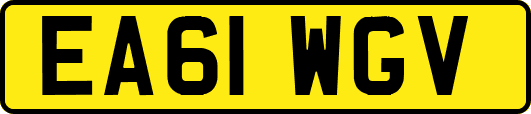 EA61 WGV